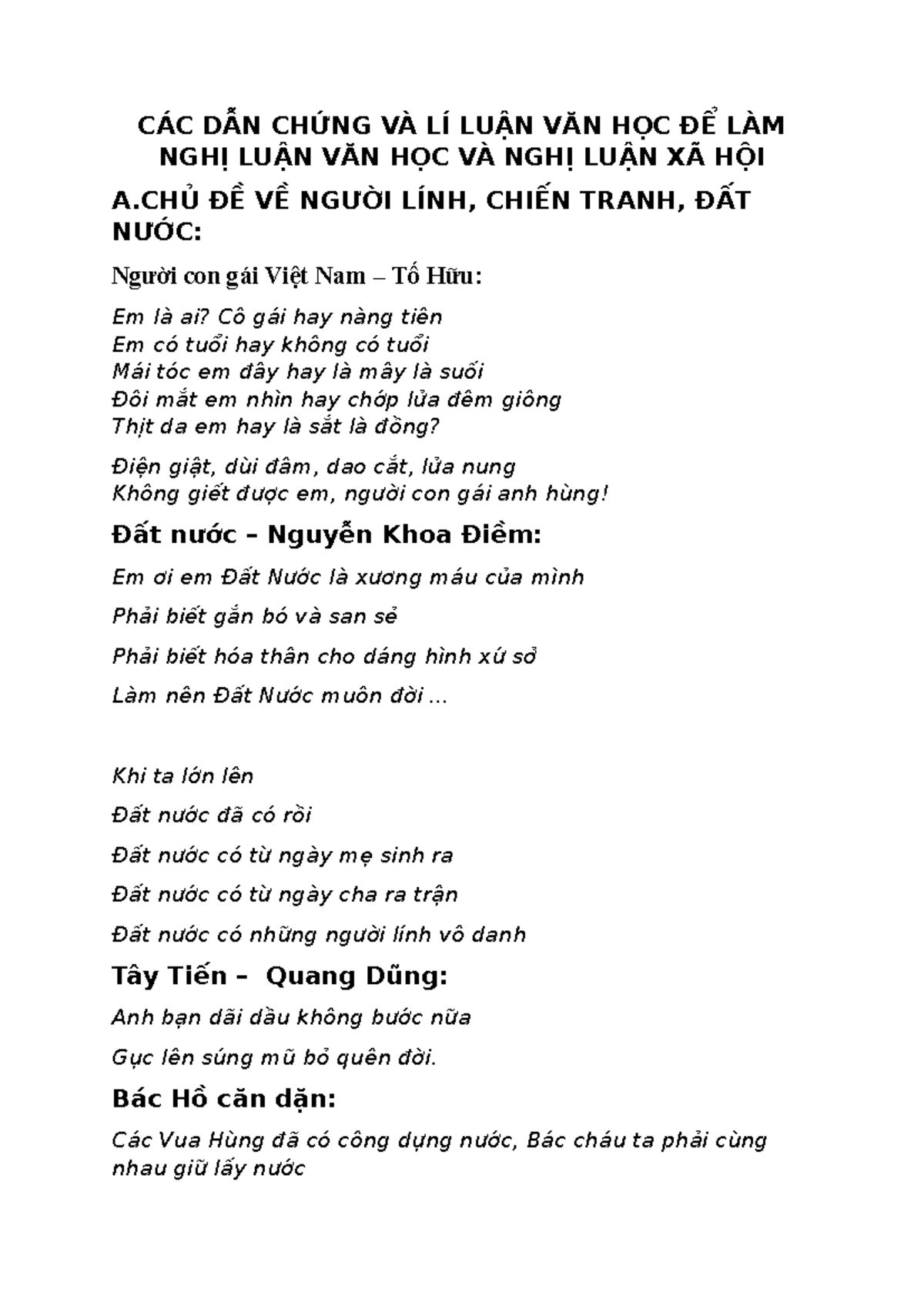 CÁC DẪN CHỨNG VÀ LÍ LUẬN VĂN HỌC ĐỂ LÀM NGHỊ LUẬN VĂN HỌC VÀ NGHỊ LUẬN XÃ HỘI

A.CHỦ ĐỀ VỀ NGƯỜI LÍNH, CHIẾN TRANH, ĐẤT NƯỚC:

Người con gái Việt Nam – Tố Hữu:

Em là ai? Cô gái hay nàng tiên
Em có tuổi hay không có tuổi
Mái tóc em đây hay là mây là suối
Đôi mắt em nhìn hay chớp lửa đêm giông
Thịt da em hay là sắt là đồng?

Điện giật, dùi đâm, dao cắt, lửa nung
Không giết được em, người con gái anh hùng!

Đất nước – Nguyễn Khoa Điềm:

Em ơi em Đất Nước là xương máu của mình

Phải biết gắn bó và san sẻ

Phải biết hóa thân cho dáng hình xứ sở

Làm nên Đất Nước muôn đời ...

Khi ta lớn lên

Đất nước đã có rồi

Đất nước có từ ngày mẹ sinh ra

Đất nước có từ ngày cha ra trận

Đất nước có những người lính vô danh

Tây Tiến – Quang Dũng:

Anh bạn dãi dầu không bước nữa

Gục lên súng mũ bỏ quên đời.

Bác Hồ căn dặn:

Các Vua Hùng đã có công dựng nước, Bác cháu ta phải cùng nhau giữ lấy nước